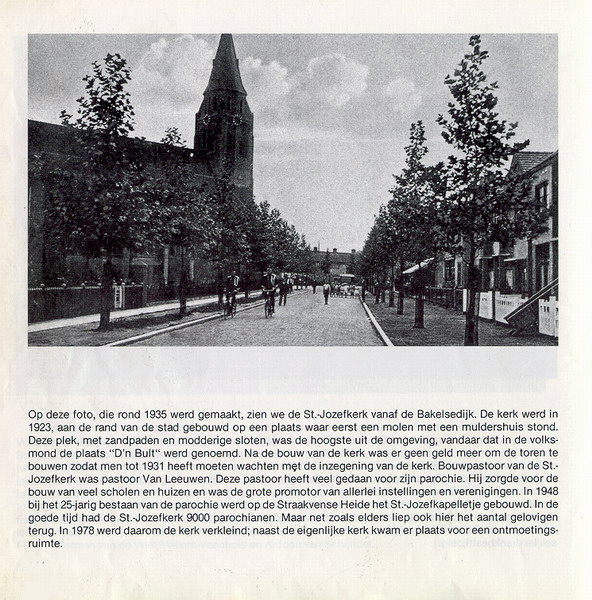 Op deze foto, die rond 1935 werd gemaakt, zien we de St.-Jozefkerk vanaf de Bakelsedijk. De kerk werd in 1923, aan de rand van de stad gebouwd op een plaats waar eerst een molen met een muldershuis stond. Deze plek, met zandpaden en modderige sloten, was de hoogste uit de omgeving, vandaar dat in de volksmond de plaats "D'n Bult" werd genoemd. Na de bouw van de kerk was er geen geld meer om de toren te bouwen zodat men tot 1931 heeft moeten wachten met de inzegening van de kerk. Bouwpastoor van de St.-Jozefkerk was pastoor Van Leeuwen. Deze pastoor heeft veel gedaan voor zijn parochie. Hij zorgde voor de bouw van veel scholen en huizen en was de grote promotor van allerlei instellingen en verenigingen. In 1948 bij het 25-jarig bestaan van de parochie werd op de Straakvense Heide het St.-Jozefkapelletje gebouwd. In de goede tijd had de St.-Jozefkerk 9000 parochianen. Maar net zoals elders liep ook hier het aantal gelovigen terug. In 1978 werd daarom de kerk verkleind; naast de eigenlijke kerk kwam er plaats voor een ontmoetingsruimte.